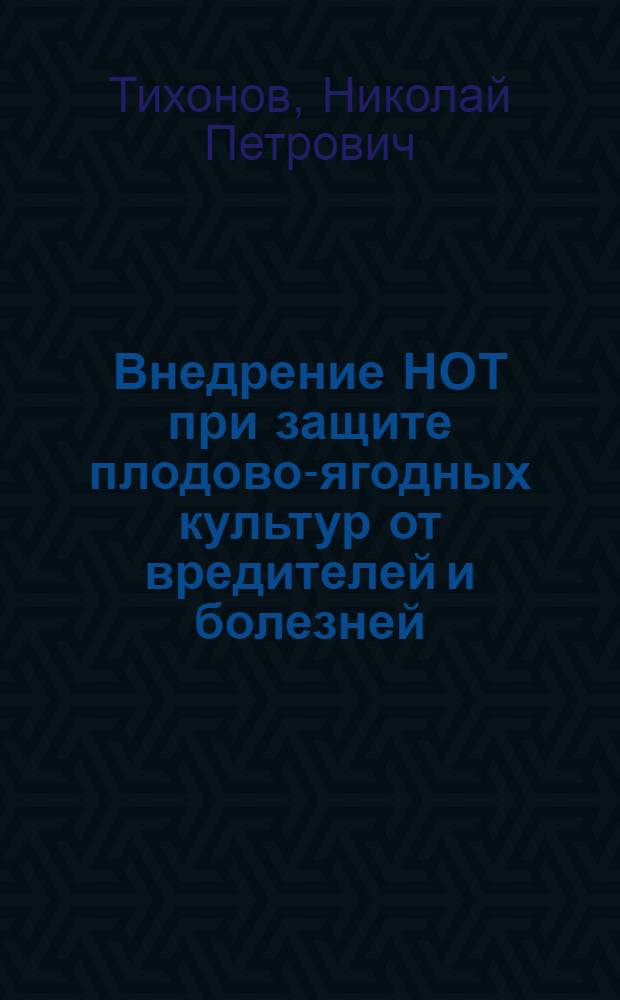 Тихонов, Николай Петрович

Внедрение НОТ при защите плодово-ягодных культур от вредителей и болезней